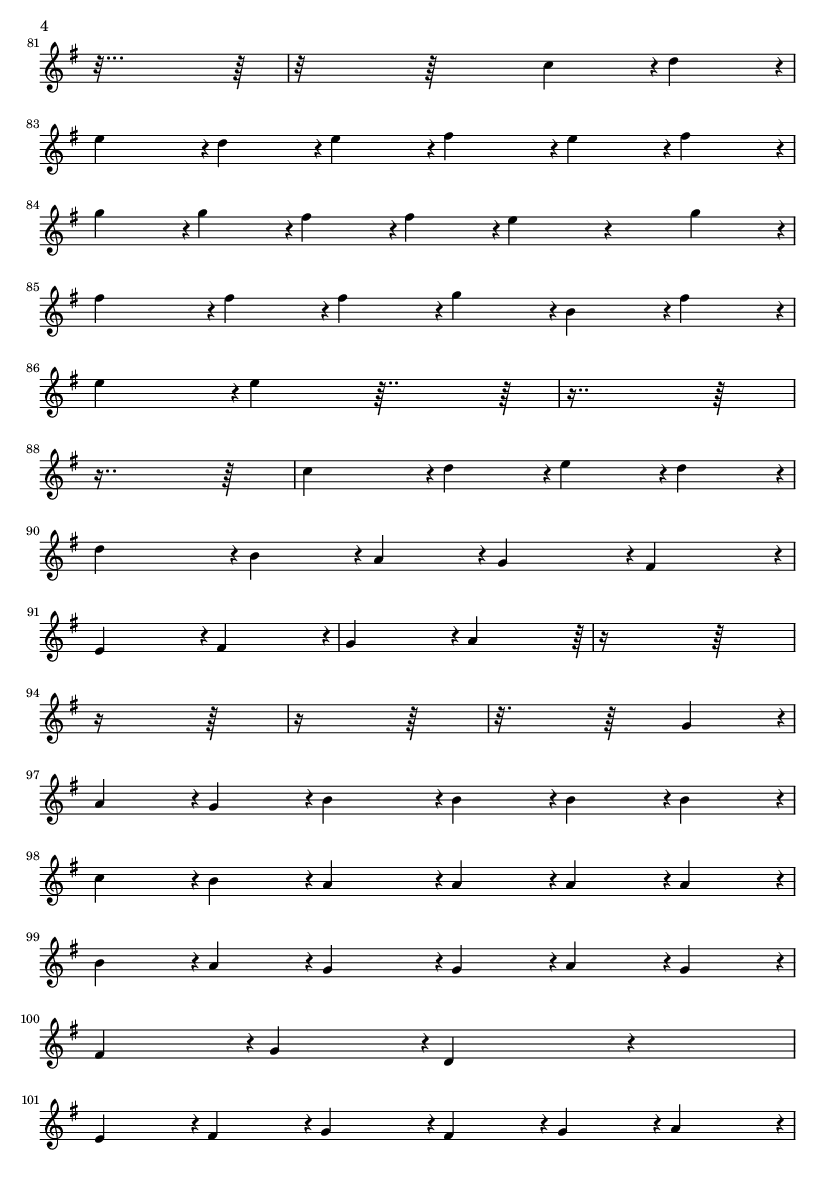 4

81

83

84

85

86

88

90

91

94

97

98

99

100

101